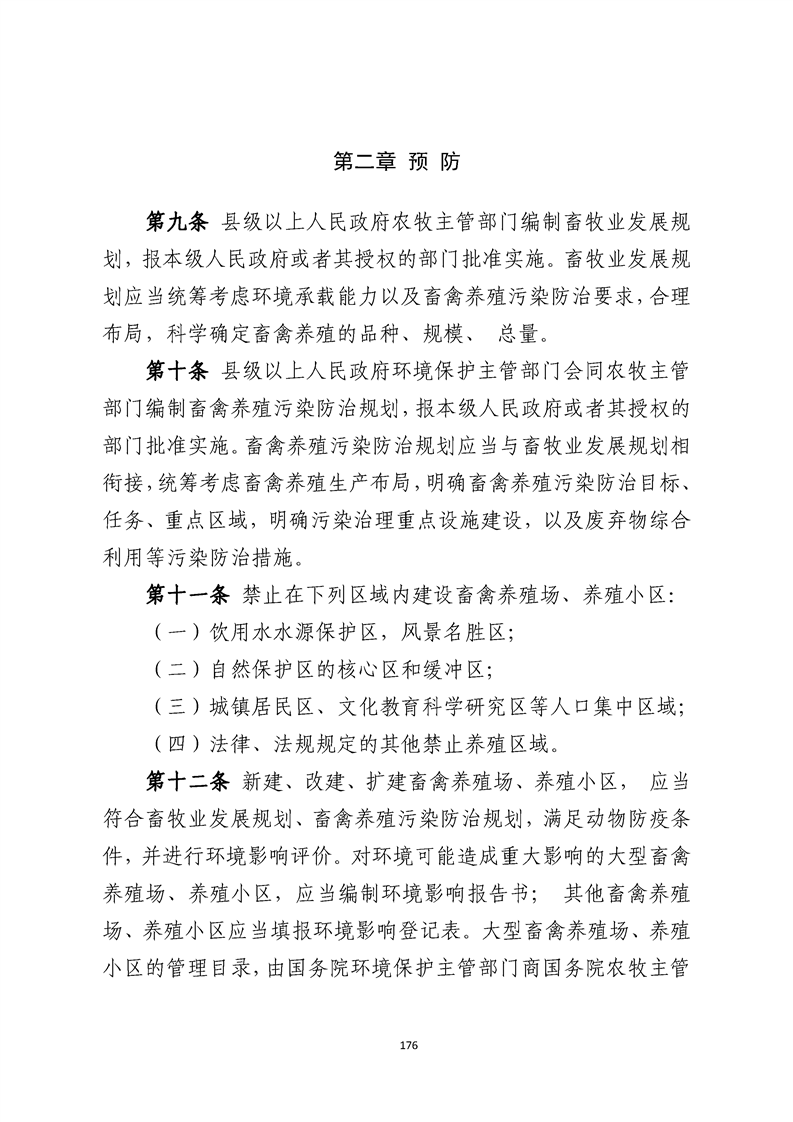 第二章 预 防

第九条 县级以上人民政府农牧主管部门编制畜牧业发展规划，报本级人民政府或者其授权的部门批准实施。畜牧业发展规划应当统筹考虑环境承载能力以及畜禽养殖污染防治要求，合理布局，科学确定畜禽养殖的品种、规模、 总量。

第十条 县级以上人民政府环境保护主管部门会同农牧主管部门编制畜禽养殖污染防治规划，报本级人民政府或者其授权的部门批准实施。畜禽养殖污染防治规划应当与畜牧业发展规划相衔接，统筹考虑畜禽养殖生产布局，明确畜禽养殖污染防治目标、任务、重点区域，明确污染治理重点设施建设，以及废弃物综合利用等污染防治措施。

第十一条 禁止在下列区域内建设畜禽养殖场、养殖小区：

（一）饮用水水源保护区，风景名胜区；

（二）自然保护区的核心区和缓冲区；

（三）城镇居民区、文化教育科学研究区等人口集中区域；

（四）法律、法规规定的其他禁止养殖区域。

第十二条 新建、改建、扩建畜禽养殖场、养殖小区， 应当符合畜牧业发展规划、畜禽养殖污染防治规划，满足动物防疫条件，并进行环境影响评价。对环境可能造成重大影响的大型畜禽养殖场、养殖小区，应当编制环境影响报告书； 其他畜禽养殖场、养殖小区应当填报环境影响登记表。大型畜禽养殖场、养殖小区的管理目录，由国务院环境保护主管部门商国务院农牧主管

176